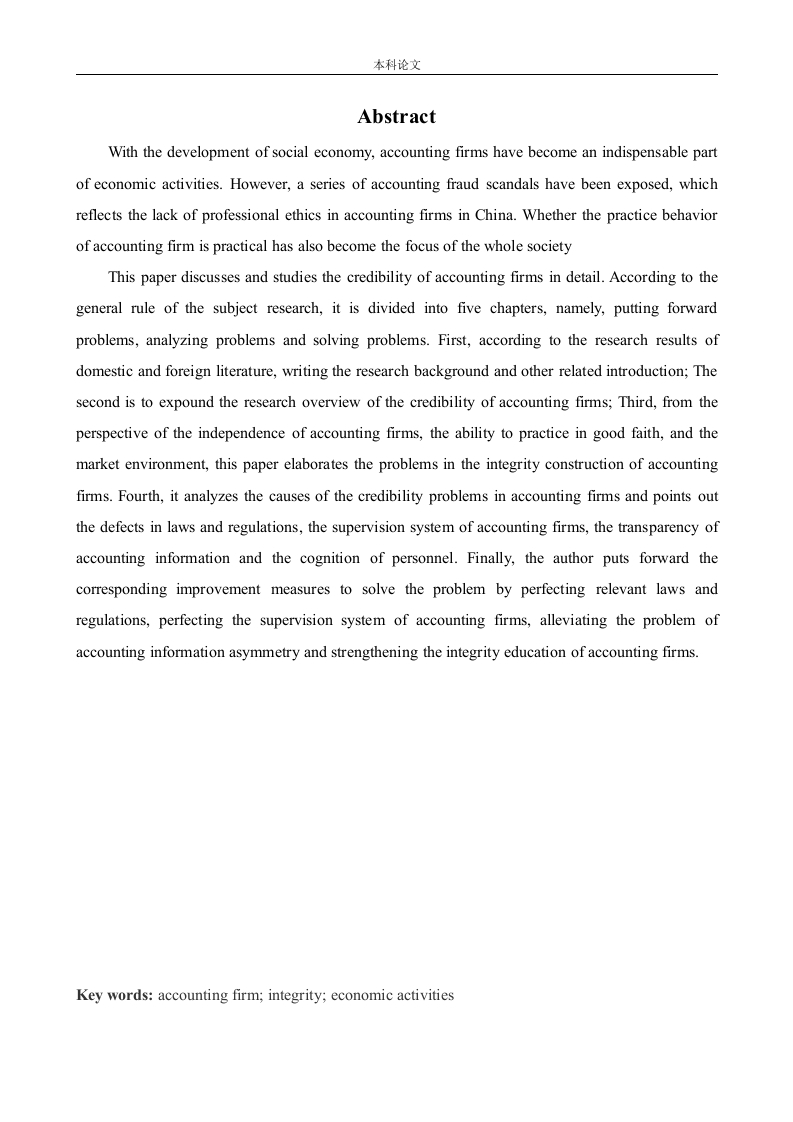 本科论文

Abstract

With the development of social economy, accounting firms have become an indispensable part of economic activities. However, a series of accounting fraud scandals have been exposed, which reflects the lack of professional ethics in accounting firms in China. Whether the practice behavior of accounting firm is practical has also become the focus of the whole society

This paper discusses and studies the credibility of accounting firms in detail. According to the general rule of the subject research, it is divided into five chapters, namely, putting forward problems, analyzing problems and solving problems. First, according to the research results of domestic and foreign literature, writing the research background and other related introduction; The second is to expound the research overview of the credibility of accounting firms; Third, from the perspective of the independence of accounting firms, the ability to practice in good faith, and the market environment, this paper elaborates the problems in the integrity construction of accounting firms. Fourth, it analyzes the causes of the credibility problems in accounting firms and points out the defects in laws and regulations, the supervision system of accounting firms, the transparency of accounting information and the cognition of personnel. Finally, the author puts forward the corresponding improvement measures to solve the problem by perfecting relevant laws and regulations, perfecting the supervision system of accounting firms, alleviating the problem of accounting information asymmetry and strengthening the integrity education of accounting firms.

Key words: accounting firm; integrity; economic activities